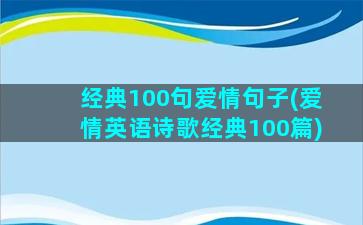 经典100句爱情句子(爱情英语诗歌经典100篇)